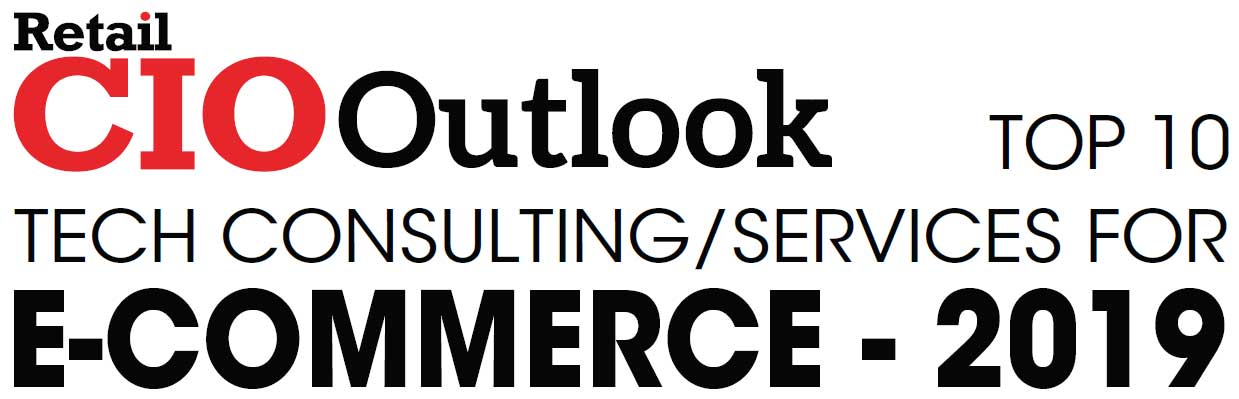 Retail
CIOOutlook TOP 10
TECH CONSULTING/SERVICES FOR
E-COMMERCE - 2019